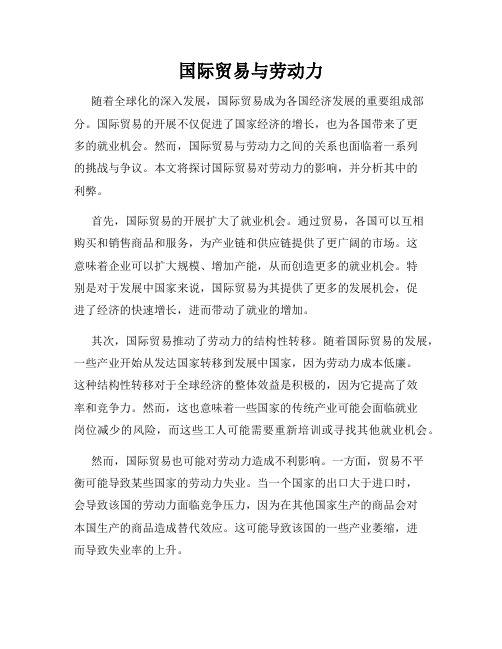 国际贸易与劳动力

随着全球化的深入发展，国际贸易成为各国经济发展的重要组成部分。国际贸易的开展不仅促进了国家经济的增长，也为各国带来了更多的就业机会。然而，国际贸易与劳动力之间的关系也面临着一系列的挑战与争议。本文将探讨国际贸易对劳动力的影响，并分析其中的利弊。

首先，国际贸易的开展扩大了就业机会。通过贸易，各国可以互相购买和销售商品和服务，为产业链和供应链提供了更广阔的市场。这意味着企业可以扩大规模、增加产能，从而创造更多的就业机会。特别是对于发展中国家来说，国际贸易为其提供了更多的发展机会，促进了经济的快速增长，进而带动了就业的增加。

其次，国际贸易推动了劳动力的结构性转移。随着国际贸易的发展，一些产业开始从发达国家转移到发展中国家，因为劳动力成本低廉。这种结构性转移对于全球经济的整体效益是积极的，因为它提高了效率和竞争力。然而，这也意味着一些国家的传统产业可能会面临就业岗位减少的风险，而这些工人可能需要重新培训或寻找其他就业机会。

然而，国际贸易也可能对劳动力造成不利影响。一方面，贸易不平衡可能导致某些国家的劳动力失业。当一个国家的出口大于进口时，会导致该国的劳动力面临竞争压力，因为在其他国家生产的商品会对本国生产的商品造成替代效应。这可能导致该国的一些产业萎缩，进而导致失业率的上升。